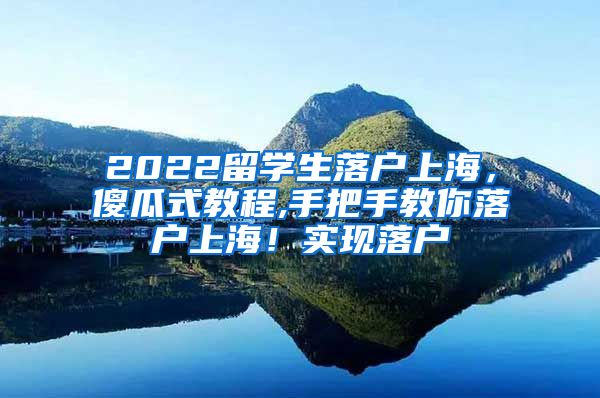 2022留学生落户上海，傻瓜式教程,手把手教你落户上海！实现落户